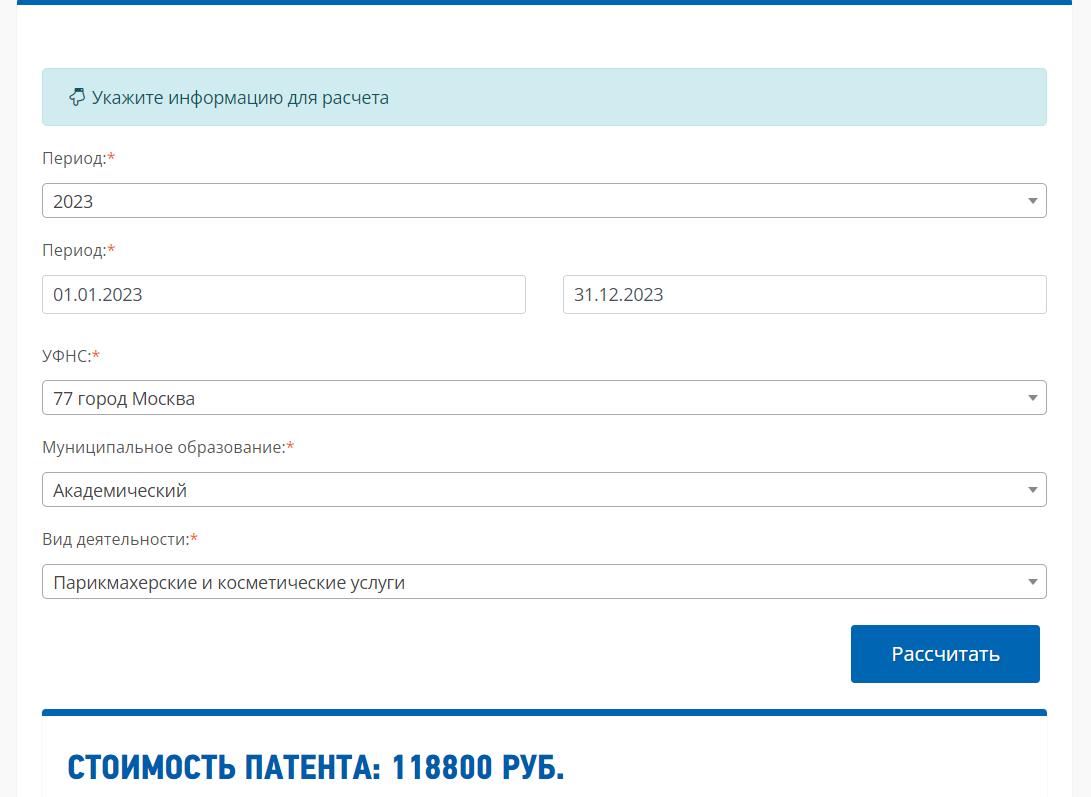 Укажите информацию для расчета

Период:*

2023

Период:*

01.01.2023

31.12.2023

УФНС:*

77 город Москва

Муниципальное образование:*

Академический

Вид деятельности:*

Парикмахерские и косметические услуги

Рассчитать

СТОИМОСТЬ ПАТЕНТА: 118800 РУБ.